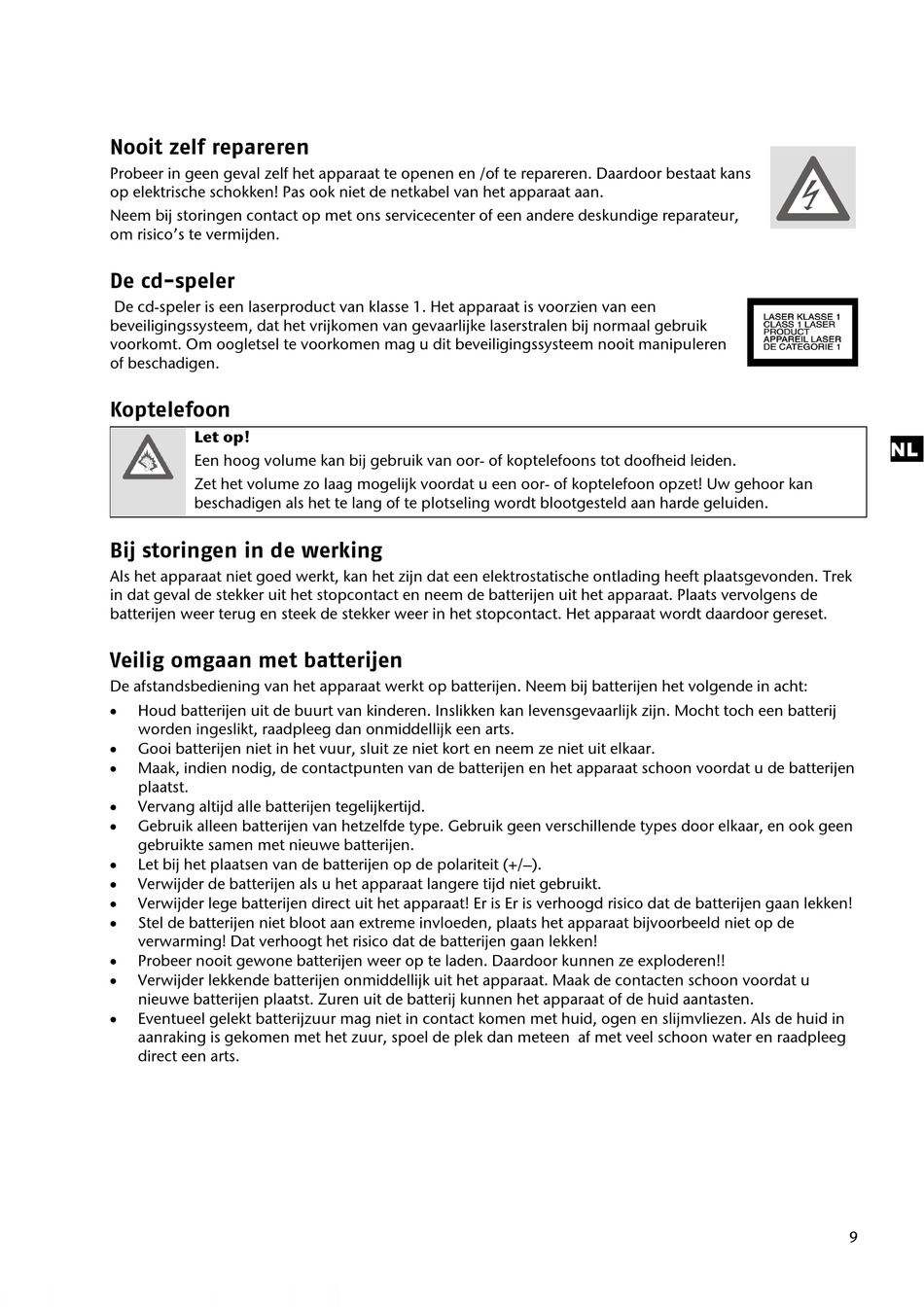 Nooit zelf repareren

Probeer in geen geval zelf het apparaat te openen en /of te repareren. Daardoor bestaat kans op elektrische schokken! Pas ook niet de netkabel van het apparaat aan.

Neem bij storingen contact op met ons servicecenter of een andere deskundige reparateur, om risico's te vermijden.

De cd-speler

De cd-speler is een laserproduct van klasse 1. Het apparaat is voorzien van een beveiligingssysteem, dat het vrijkomen van gevaarlijke laserstralen bij normaal gebruik voorkomt. Om oogletsel te voorkomen mag u dit beveiligingssysteem nooit manipuleren of beschadigen.

LASER KLASSE 1
CLASS 1 LASER PRODUCT
APPAREIL LASER DE CATEGORIE 1

Koptelefoon

Let op!
Een hoog volume kan bij gebruik van oor- of koptelefoons tot doofheid leiden.
Zet het volume zo laag mogelijk voordat u een oor- of koptelefoon opzet! Uw gehoor kan beschadigen als het te lang of te plotseling wordt blootgesteld aan harde geluiden.

NL

Bij storingen in de werking

Als het apparaat niet goed werkt, kan het zijn dat een elektrostatische ontlading heeft plaatsgevonden. Trek in dat geval de stekker uit het stopcontact en neem de batterijen uit het apparaat. Plaats vervolgens de batterijen weer terug en steek de stekker weer in het stopcontact. Het apparaat wordt daardoor gereset.

Veilig omgaan met batterijen

De afstandsbediening van het apparaat werkt op batterijen. Neem bij batterijen het volgende in acht:

• Houd batterijen uit de buurt van kinderen. Inslikken kan levensgevaarlijk zijn. Mocht toch een batterij worden ingeslikt, raadpleeg dan onmiddellijk een arts.
• Gooi batterijen niet in het vuur, sluit ze niet kort en neem ze niet uit elkaar.
• Maak, indien nodig, de contactpunten van de batterijen en het apparaat schoon voordat u de batterijen plaatst.
• Vervang altijd alle batterijen tegelijkertijd.
• Gebruik alleen batterijen van hetzelfde type. Gebruik geen verschillende types door elkaar, en ook geen gebruikte samen met nieuwe batterijen.
• Let bij het plaatsen van de batterijen op de polariteit (+/–).
• Verwijder de batterijen als u het apparaat langere tijd niet gebruikt.
• Verwijder lege batterijen direct uit het apparaat! Er is Er is verhoogd risico dat de batterijen gaan lekken!
• Stel de batterijen niet bloot aan extreme invloeden, plaats het apparaat bijvoorbeeld niet op de verwarming! Dat verhoogt het risico dat de batterijen gaan lekken!
• Probeer nooit gewone batterijen weer op te laden. Daardoor kunnen ze exploderen!!
• Verwijder lekkende batterijen onmiddellijk uit het apparaat. Maak de contacten schoon voordat u nieuwe batterijen plaatst. Zuren uit de batterij kunnen het apparaat of de huid aantasten.
• Eventueel gelekt batterijzuur mag niet in contact komen met huid, ogen en slijmvliezen. Als de huid in aanraking is gekomen met het zuur, spoel de plek dan meteen af met veel schoon water en raadpleeg direct een arts.

9